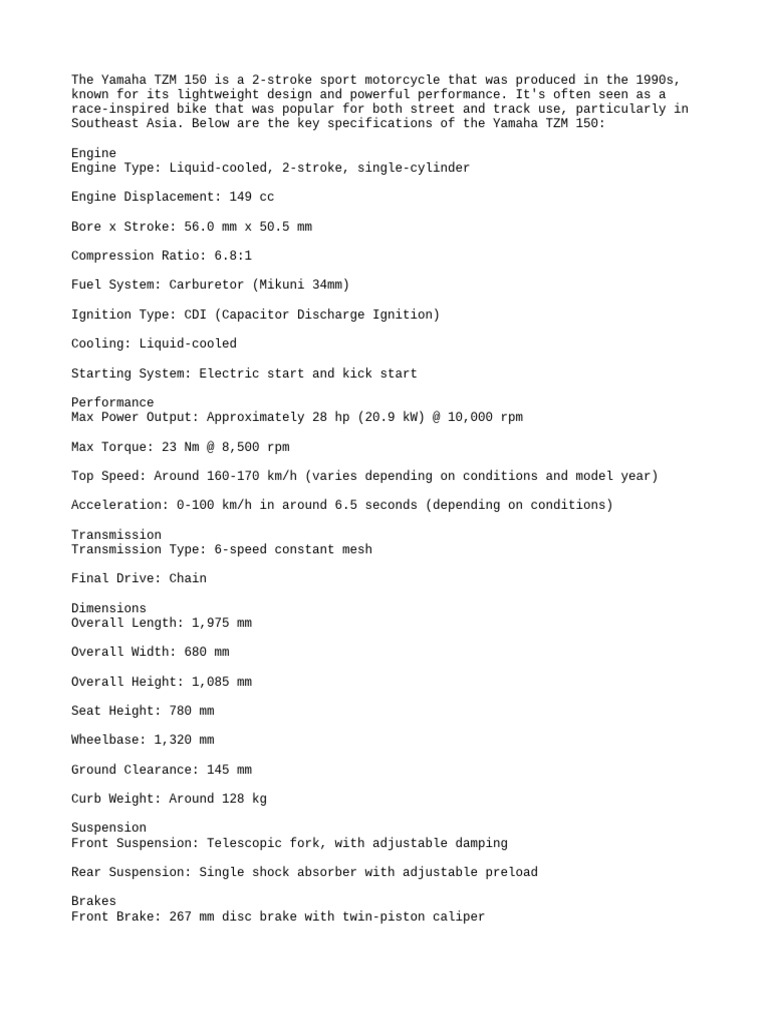 The Yamaha TZM 150 is a 2-stroke sport motorcycle that was produced in the 1990s, known for its lightweight design and powerful performance. It's often seen as a race-inspired bike that was popular for both street and track use, particularly in Southeast Asia. Below are the key specifications of the Yamaha TZM 150:

Engine
Engine Type: Liquid-cooled, 2-stroke, single-cylinder

Engine Displacement: 149 cc

Bore x Stroke: 56.0 mm x 50.5 mm

Compression Ratio: 6.8:1

Fuel System: Carburetor (Mikuni 34mm)

Ignition Type: CDI (Capacitor Discharge Ignition)

Cooling: Liquid-cooled

Starting System: Electric start and kick start

Performance
Max Power Output: Approximately 28 hp (20.9 kW) @ 10,000 rpm

Max Torque: 23 Nm @ 8,500 rpm

Top Speed: Around 160-170 km/h (varies depending on conditions and model year)

Acceleration: 0-100 km/h in around 6.5 seconds (depending on conditions)

Transmission
Transmission Type: 6-speed constant mesh

Final Drive: Chain

Dimensions
Overall Length: 1,975 mm

Overall Width: 680 mm

Overall Height: 1,085 mm

Seat Height: 780 mm

Wheelbase: 1,320 mm

Ground Clearance: 145 mm

Curb Weight: Around 128 kg

Suspension
Front Suspension: Telescopic fork, with adjustable damping

Rear Suspension: Single shock absorber with adjustable preload

Brakes
Front Brake: 267 mm disc brake with twin-piston caliper